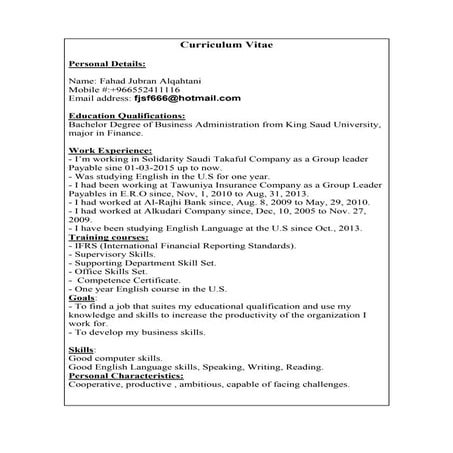 Curriculum Vitae

Personal Details:

Name: Fahad Jubran Alqahtani
Mobile #:+966552411116
Email address: fjsf666@hotmail.com

Education Qualifications:
Bachelor Degree of Business Administration from King Saud University, major in Finance.

Work Experience:
- I'm working in Solidarity Saudi Takaful Company as a Group leader Payable sine 01-03-2015 up to now.
- Was studying English in the U.S for one year.
- I had been working at Tawuniya Insurance Company as a Group Leader Payables in E.R.O since, Nov, 1, 2010 to Aug, 31, 2013.
- I had worked at Al-Rajhi Bank since, Aug. 8, 2009 to May, 29, 2010.
- I had worked at Alkudari Company since, Dec, 10, 2005 to Nov. 27, 2009.
- I have been studying English Language at the U.S since Oct., 2013.
Training courses:
- IFRS (International Financial Reporting Standards).
- Supervisory Skills.
- Supporting Department Skill Set.
- Office Skills Set.
- Competence Certificate.
- One year English course in the U.S.
Goals:
- To find a job that suites my educational qualification and use my knowledge and skills to increase the productivity of the organization I work for.
- To develop my business skills.

Skills:
Good computer skills.
Good English Language skills, Speaking, Writing, Reading.
Personal Characteristics:
Cooperative, productive , ambitious, capable of facing challenges.